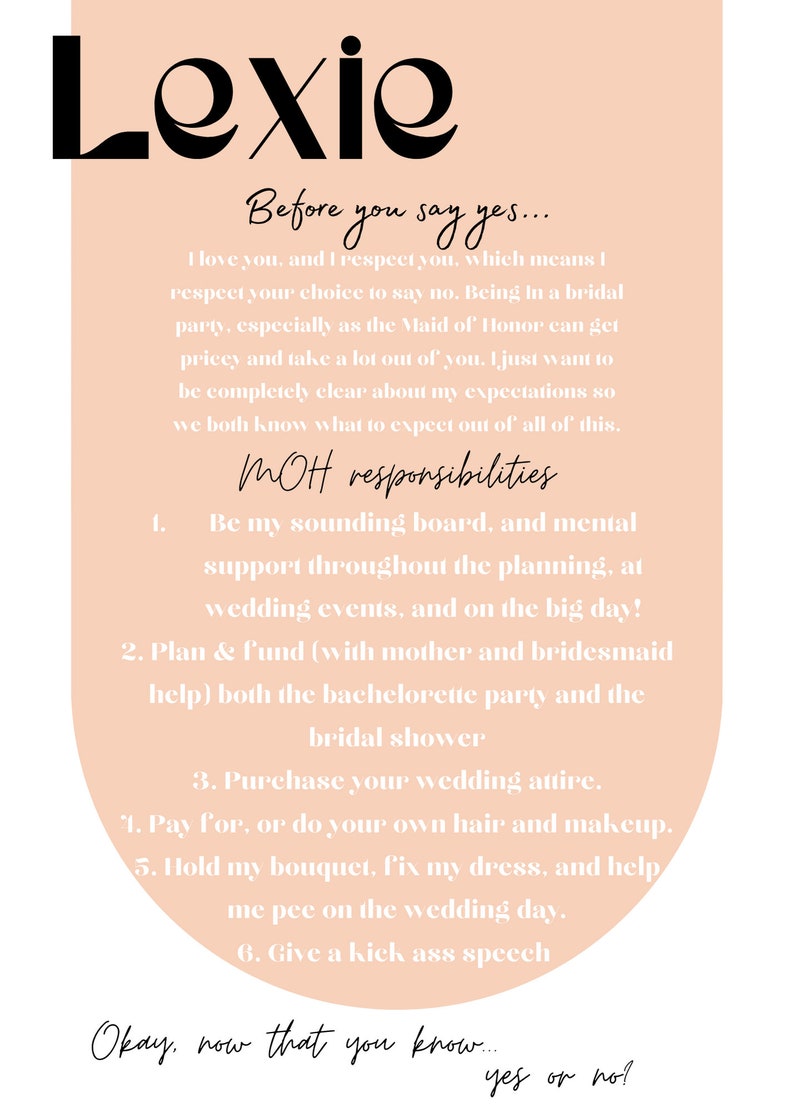 Lexie

Before you say yes...

I love you, and I respect you, which means I respect your choice to say no. Being in a bridal party, especially as the Maid of Honor can get pricey and take a lot out of you. I just want to be completely clear about my expectations so we both know what to expect out of all of this.

MOH responsibilities

1. Be my sounding board, and mental support throughout the planning, at wedding events, and on the big day!
2. Plan & fund (with mother and bridesmaid help) both the bachelorette party and the bridal shower
3. Purchase your wedding attire.
4. Pay for, or do your own hair and makeup.
5. Hold my bouquet, fix my dress, and help me pee on the wedding day.
6. Give a kick ass speech

Okay, now that you know...
yes or no?